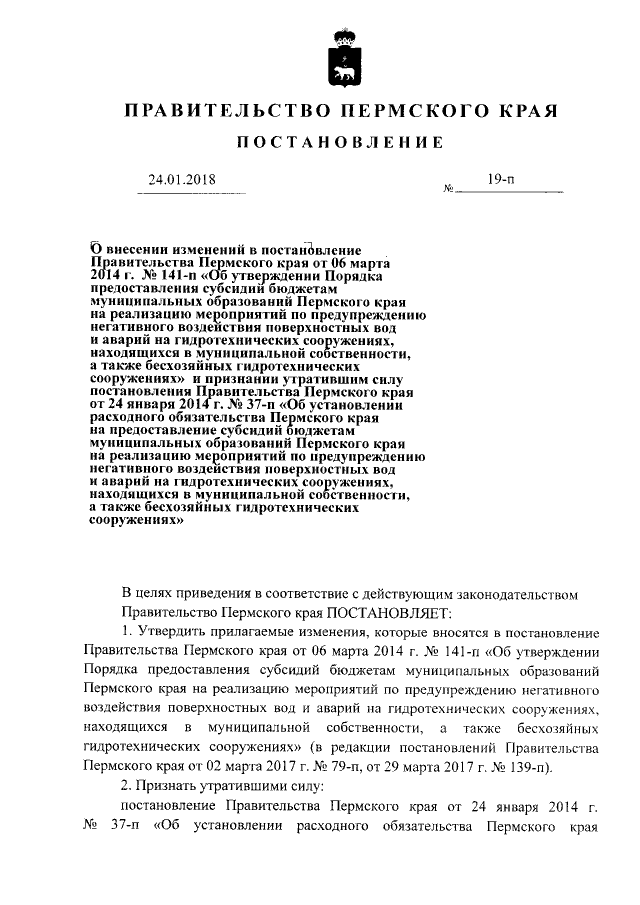 ПРАВИТЕЛЬСТВО ПЕРМСКОГО КРАЯ

ПОСТАНОВЛЕНИЕ

24.01.2018 № 19-п

О внесении изменений в постановление Правительства Пермского края от 06 марта 2014 г. № 141-п «Об утверждении Порядка предоставления субсидий бюджетам муниципальных образований Пермского края на реализацию мероприятий по предупреждению негативного воздействия поверхностных вод и аварий на гидротехнических сооружениях, находящихся в муниципальной собственности, а также бесхозяйных гидротехнических сооружениях» и признании утратившим силу постановления Правительства Пермского края от 24 января 2014 г. № 37-п «Об установлении расходного обязательства Пермского края на предоставление субсидий бюджетам муниципальных образований Пермского края на реализацию мероприятий по предупреждению негативного воздействия поверхностных вод и аварий на гидротехнических сооружениях, находящихся в муниципальной собственности, а также бесхозяйных гидротехнических сооружениях»

В целях приведения в соответствие с действующим законодательством Правительство Пермского края ПОСТАНОВЛЯЕТ:

1. Утвердить прилагаемые изменения, которые вносятся в постановление Правительства Пермского края от 06 марта 2014 г. № 141-п «Об утверждении Порядка предоставления субсидий бюджетам муниципальных образований Пермского края на реализацию мероприятий по предупреждению негативного воздействия поверхностных вод и аварий на гидротехнических сооружениях, находящихся в муниципальной собственности, а также бесхозяйных гидротехнических сооружениях» (в редакции постановлений Правительства Пермского края от 02 марта 2017 г. № 79-п, от 29 марта 2017 г. № 139-п).

2. Признать утратившими силу:

постановление Правительства Пермского края от 24 января 2014 г. № 37-п «Об установлении расходного обязательства Пермского края